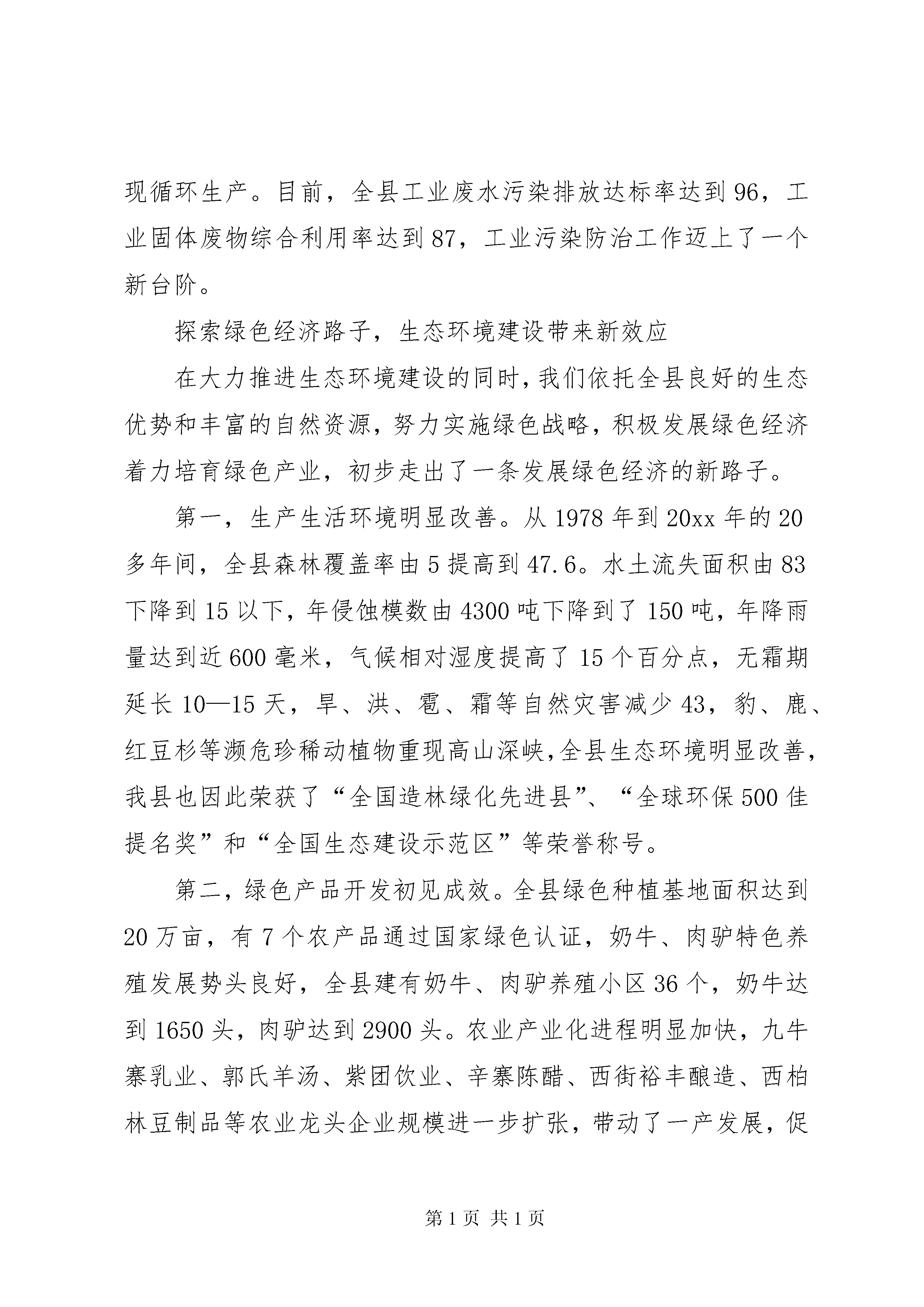 现循环生产。目前，全县工业废水污染排放达标率达到96，工业固体废物综合利用率达到87，工业污染防治工作迈上了一个新台阶。

探索绿色经济路子，生态环境建设带来新效应

在大力推进生态环境建设的同时，我们依托全县良好的生态优势和丰富的自然资源，努力实施绿色战略，积极发展绿色经济着力培育绿色产业，初步走出了一条发展绿色经济的新路子。

第一，生产生活环境明显改善。从1978年到20xx年的20多年间，全县森林覆盖率由5提高到47.6。水土流失面积由83下降到15以下，年侵蚀模数由4300吨下降到了150吨，年降雨量达到近600毫米，气候相对湿度提高了15个百分点，无霜期延长10—15天，旱、洪、雹、霜等自然灾害减少43，豹、鹿、红豆杉等濒危珍稀动植物重现高山深峡，全县生态环境明显改善，我县也因此荣获了“全国造林绿化先进县”、“全球环保500佳提名奖”和“全国生态建设示范区”等荣誉称号。

第二，绿色产品开发初见成效。全县绿色种植基地面积达到20万亩，有7个农产品通过国家绿色认证，奶牛、肉驴特色养殖发展势头良好，全县建有奶牛、肉驴养殖小区36个，奶牛达到1650头，肉驴达到2900头。农业产业化进程明显加快，九牛寨乳业、郭氏羊汤、紫团饮业、辛寨陈醋、西街裕丰酿造、西柏林豆制品等农业龙头企业规模进一步扩张，带动了一产发展，促

第1页 共1页